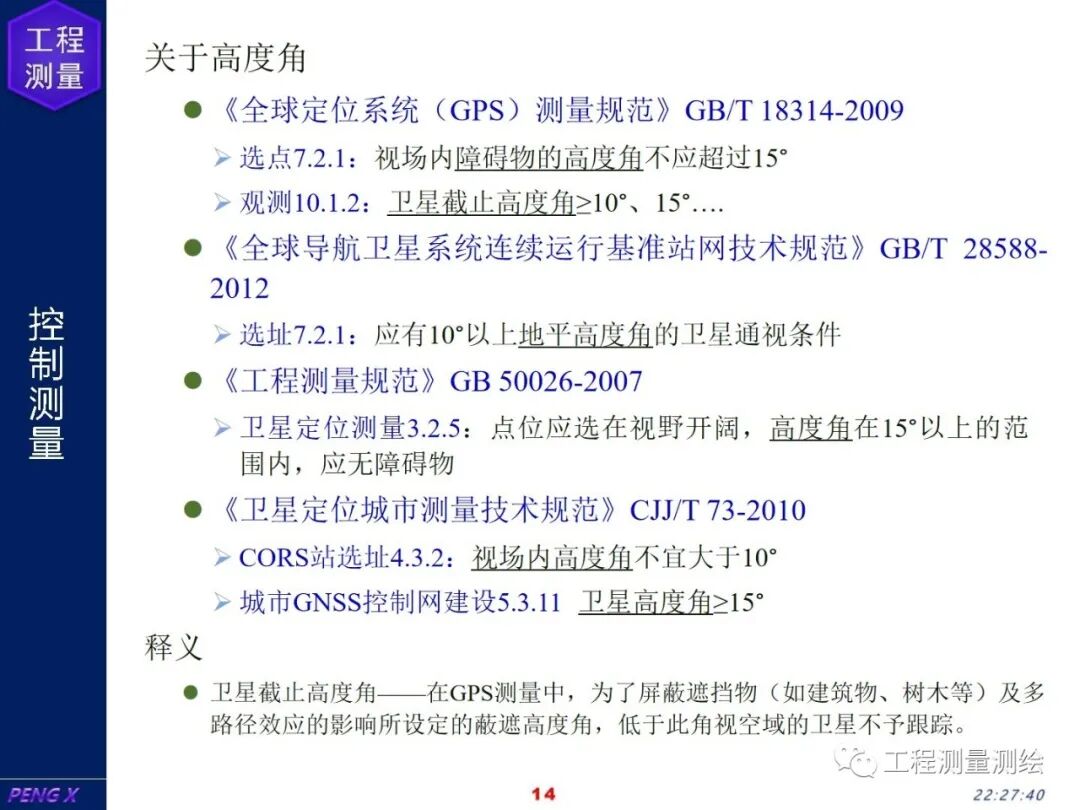 工程测量

控制测量

关于高度角

• 《全球定位系统（GPS）测量规范》GB/T 18314-2009

➢ 选点7.2.1：视场内障碍物的高度角不应超过15°

➢ 观测10.1.2：卫星截止高度角≥10°、15°….

• 《全球导航卫星系统连续运行基准站网技术规范》GB/T 28588-2012

➢ 选址7.2.1：应有10°以上地平高度角的卫星通视条件

• 《工程测量规范》GB 50026-2007

➢ 卫星定位测量3.2.5：点位应选在视野开阔，高度角在15°以上的范围内，应无障碍物

• 《卫星定位城市测量技术规范》CJJ/T 73-2010

➢ CORS站选址4.3.2：视场内高度角不宜大于10°

➢ 城市GNSS控制网建设5.3.11 卫星高度角≥15°

释义

• 卫星截止高度角——在GPS测量中，为了屏蔽遮挡物（如建筑物、树木等）及多路径效应的影响所设定的蔽遮高度角，低于此角视空域的卫星不予跟踪。

PENG X

14

22:27:40

工程测量测绘